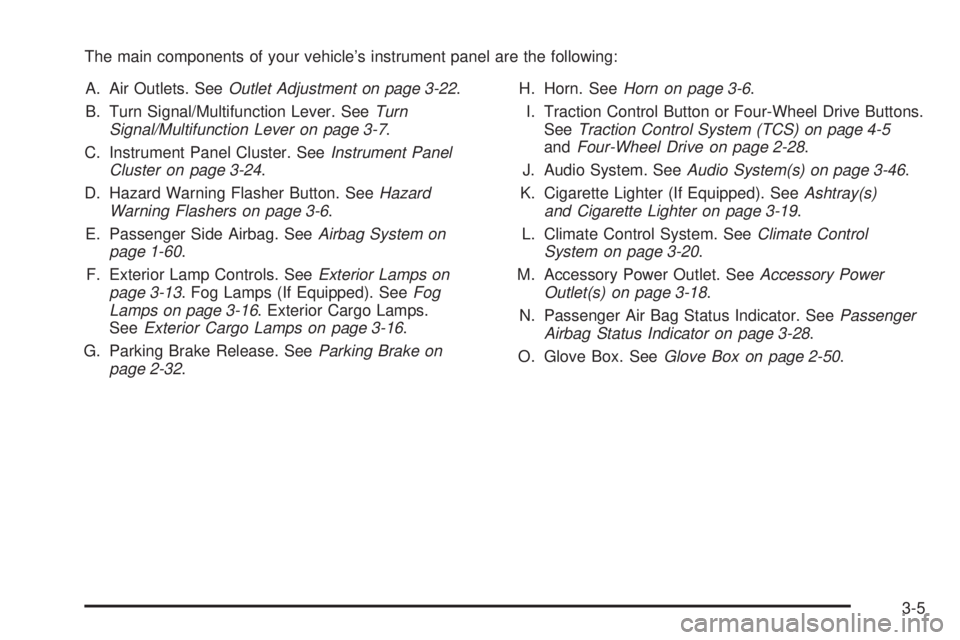 The main components of your vehicle's instrument panel are the following:

A. Air Outlets. See Outlet Adjustment on page 3-22.

B. Turn Signal/Multifunction Lever. See Turn Signal/Multifunction Lever on page 3-7.

C. Instrument Panel Cluster. See Instrument Panel Cluster on page 3-24.

D. Hazard Warning Flasher Button. See Hazard Warning Flashers on page 3-6.

E. Passenger Side Airbag. See Airbag System on page 1-60.

F. Exterior Lamp Controls. See Exterior Lamps on page 3-13. Fog Lamps (If Equipped). See Fog Lamps on page 3-16. Exterior Cargo Lamps. See Exterior Cargo Lamps on page 3-16.

G. Parking Brake Release. See Parking Brake on page 2-32.

H. Horn. See Horn on page 3-6.

I. Traction Control Button or Four-Wheel Drive Buttons. See Traction Control System (TCS) on page 4-5 and Four-Wheel Drive on page 2-28.

J. Audio System. See Audio System(s) on page 3-46.

K. Cigarette Lighter (If Equipped). See Ashtray(s) and Cigarette Lighter on page 3-19.

L. Climate Control System. See Climate Control System on page 3-20.

M. Accessory Power Outlet. See Accessory Power Outlet(s) on page 3-18.

N. Passenger Air Bag Status Indicator. See Passenger Airbag Status Indicator on page 3-28.

O. Glove Box. See Glove Box on page 2-50.

3-5

carmanualsonline.info